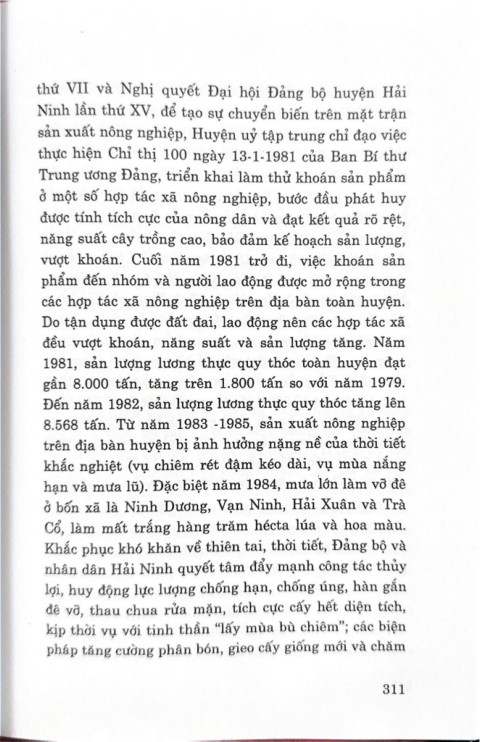 thứ VII và Nghị quyết Đại hội Đảng bộ huyện Hải Ninh lần thứ XV, để tạo sự chuyển biến trên mặt trận sản xuất nông nghiệp, Huyện uỷ tập trung chỉ đạo việc thực hiện Chỉ thị 100 ngày 13-1-1981 của Ban Bí thư Trung ương Đảng, triển khai làm thử khoán sản phẩm ở một số hợp tác xã nông nghiệp, bước đầu phát huy được tính tích cực của nông dân và đạt kết quả rõ rệt, năng suất cây trồng cao, bảo đảm kế hoạch sản lượng, vượt khoán. Cuối năm 1981 trở đi, việc khoán sản phẩm đến nhóm và người lao động được mở rộng trong các hợp tác xã nông nghiệp trên địa bàn toàn huyện. Do tận dụng được đất đai, lao động nên các hợp tác xã đều vượt khoán, năng suất và sản lượng tăng. Năm 1981, sản lượng lương thực quy thóc toàn huyện đạt gần 8.000 tấn, tăng trên 1.800 tấn so với năm 1979. Đến năm 1982, sản lượng lương thực quy thóc tăng lên 8.568 tấn. Từ năm 1983 -1985, sản xuất nông nghiệp trên địa bàn huyện bị ảnh hưởng nặng nề của thời tiết khắc nghiệt (vụ chiêm rét đậm kéo dài, vụ mùa nắng hạn và mưa lũ). Đặc biệt năm 1984, mưa lớn làm vỡ đê ở bốn xã là Ninh Dương, Vạn Ninh, Hải Xuân và Trà Cổ, làm mất trắng hàng trăm hécta lúa và hoa màu. Khắc phục khó khăn về thiên tai, thời tiết, Đảng bộ và nhân dân Hải Ninh quyết tâm đẩy mạnh công tác thủy lợi, huy động lực lượng chống hạn, chống úng, hàn gắn đê vỡ, thau chua rửa mặn, tích cực cấy hết diện tích, kịp thời vụ với tinh thần "lấy mùa bù chiêm"; các biện pháp tăng cường phân bón, gieo cấy giống mới và chăm

311